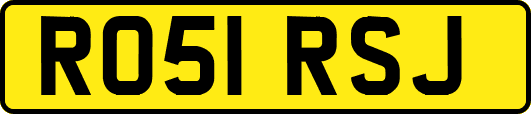 RO51 RSJ